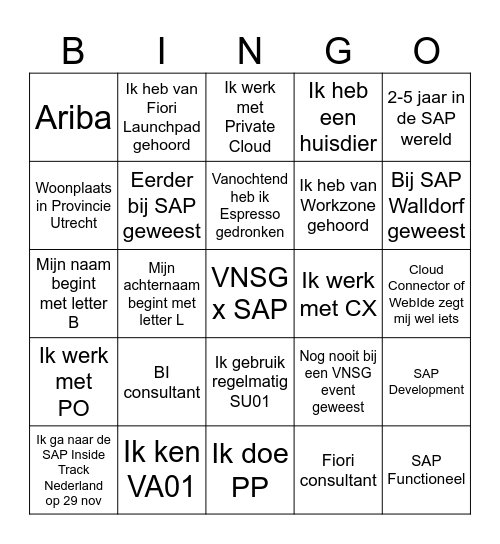 | B | I | N | G | O |
|---|---|---|---|---|
| Ariba | Ik heb van Fiori Launchpad gehoord | Ik werk met Private Cloud | Ik heb een huisdier | 2-5 jaar in de SAP wereld |
| Woonplaats in Provincie Utrecht | Eerder bij SAP geweest | Vanochtend heb ik Espresso gedronken | Ik heb van Workzone gehoord | Bij SAP Walldorf geweest |
| Mijn naam begint met letter B | Mijn achternaam begint met letter L | VNSG x SAP | Ik werk met CX | Cloud Connector of WebIde zegt mij wel iets |
| Ik werk met PO | BI consultant | Ik gebruik regelmatig SU01 | Nog nooit bij een VNSG event geweest | SAP Development |
| Ik ga naar de SAP Inside Track Nederland op 29 nov | Ik ken VA01 | Ik doe PP | Fiori consultant | SAP Functioneel |